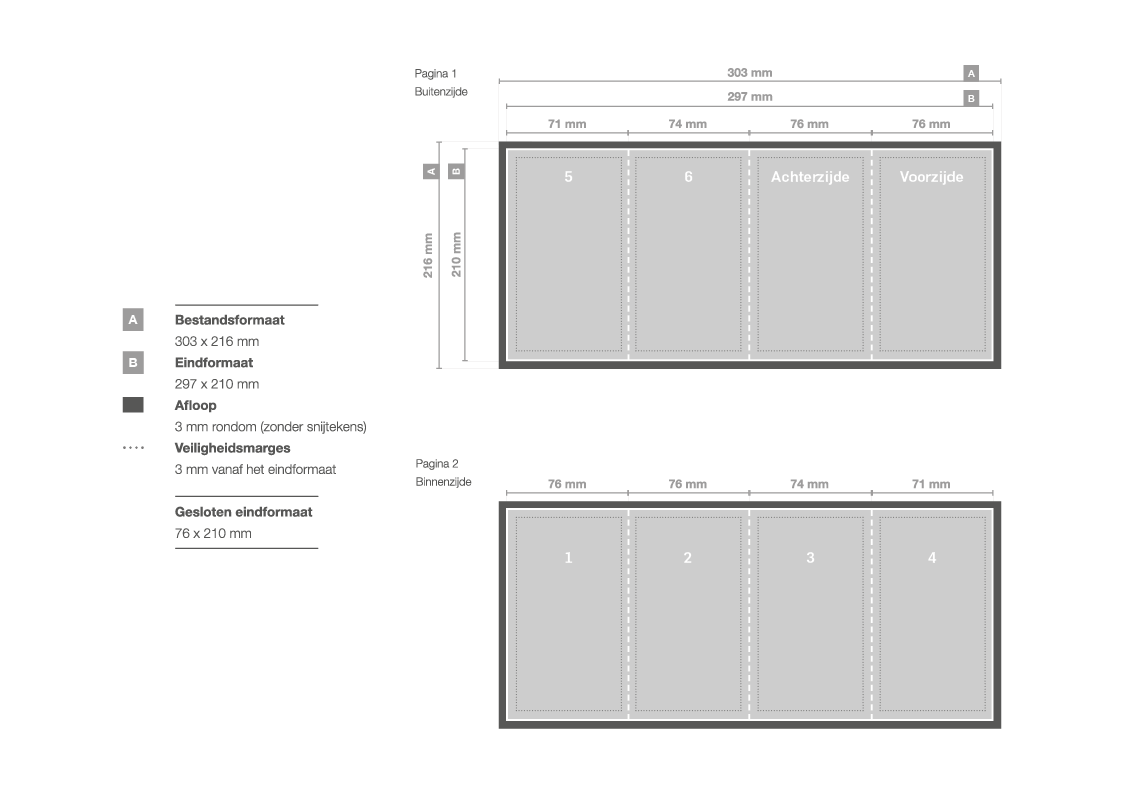 A Bestandsformaat
303 x 216 mm

B Eindformaat
297 x 210 mm

Afloop
3 mm rondom (zonder snijtekens)

Veiligheidsmarges
3 mm vanaf het eindformaat

Gesloten eindformaat
76 x 210 mm

Pagina 1
Buitenzijde

303 mm A
297 mm B

71 mm
74 mm
76 mm
76 mm

A
B
216 mm
210 mm

5
6
Achterzijde
Voorzijde

Pagina 2
Binnenzijde

76 mm
76 mm
74 mm
71 mm

1
2
3
4